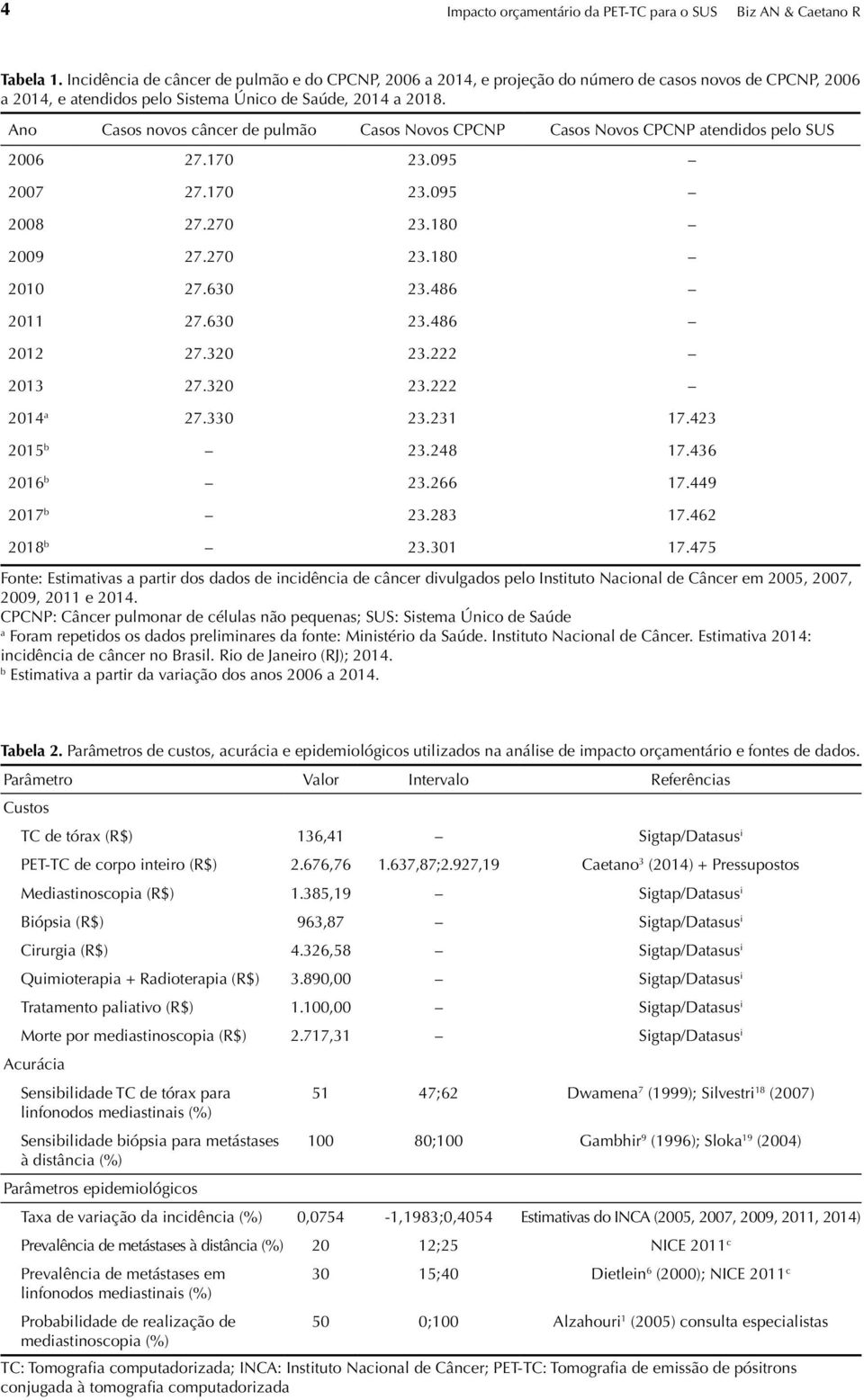 4 Impacto orçamentário da PET-TC para o SUS Biz AN & Caetano R

Tabela 1. Incidência de câncer de pulmão e do CPCNP, 2006 a 2014, e projeção do número de casos novos de CPCNP, 2006 a 2014, e atendidos pelo Sistema Único de Saúde, 2014 a 2018.

| Ano | Casos novos câncer de pulmão | Casos Novos CPCNP | Casos Novos CPCNP atendidos pelo SUS |
|---|---|---|---|
| 2006 | 27.170 | 23.095 | – |
| 2007 | 27.170 | 23.095 | – |
| 2008 | 27.270 | 23.180 | – |
| 2009 | 27.270 | 23.180 | – |
| 2010 | 27.630 | 23.486 | – |
| 2011 | 27.630 | 23.486 | – |
| 2012 | 27.320 | 23.222 | – |
| 2013 | 27.320 | 23.222 | – |
| 2014$^a$ | 27.330 | 23.231 | 17.423 |
| 2015$^b$ | – | 23.248 | 17.436 |
| 2016$^b$ | – | 23.266 | 17.449 |
| 2017$^b$ | – | 23.283 | 17.462 |
| 2018$^b$ | – | 23.301 | 17.475 |

Fonte: Estimativas a partir dos dados de incidência de câncer divulgados pelo Instituto Nacional de Câncer em 2005, 2007, 2009, 2011 e 2014.
CPCNP: Câncer pulmonar de células não pequenas; SUS: Sistema Único de Saúde
$^a$ Foram repetidos os dados preliminares da fonte: Ministério da Saúde. Instituto Nacional de Câncer. Estimativa 2014: incidência de câncer no Brasil. Rio de Janeiro (RJ); 2014.
$^b$ Estimativa a partir da variação dos anos 2006 a 2014.

Tabela 2. Parâmetros de custos, acurácia e epidemiológicos utilizados na análise de impacto orçamentário e fontes de dados.

| Parâmetro | Valor | Intervalo | Referências |
|---|---|---|---|
| Custos | | | |
| TC de tórax (R$) | 136,41 | – | Sigtap/Datasus$^i$ |
| PET-TC de corpo inteiro (R$) | 2.676,76 | 1.637,87;2.927,19 | Caetano$^3$ (2014) + Pressupostos |
| Mediastinoscopia (R$) | 1.385,19 | – | Sigtap/Datasus$^i$ |
| Biópsia (R$) | 963,87 | – | Sigtap/Datasus$^i$ |
| Cirurgia (R$) | 4.326,58 | – | Sigtap/Datasus$^i$ |
| Quimioterapia + Radioterapia (R$) | 3.890,00 | – | Sigtap/Datasus$^i$ |
| Tratamento paliativo (R$) | 1.100,00 | – | Sigtap/Datasus$^i$ |
| Morte por mediastinoscopia (R$) | 2.717,31 | – | Sigtap/Datasus$^i$ |
| Acurácia | | | |
| Sensibilidade TC de tórax para linfonodos mediastinais (%) | 51 | 47;62 | Dwamena$^7$ (1999); Silvestri$^{18}$ (2007) |
| Sensibilidade biópsia para metástases à distância (%) | 100 | 80;100 | Gambhir$^9$ (1996); Sloka$^{19}$ (2004) |
| Parâmetros epidemiológicos | | | |
| Taxa de variação da incidência (%) | 0,0754 | -1,1983;0,4054 | Estimativas do INCA (2005, 2007, 2009, 2011, 2014) |
| Prevalência de metástases à distância (%) | 20 | 12;25 | NICE 2011$^c$ |
| Prevalência de metástases em linfonodos mediastinais (%) | 30 | 15;40 | Dietlein$^6$ (2000); NICE 2011$^c$ |
| Probabilidade de realização de mediastinoscopia (%) | 50 | 0;100 | Alzahouri$^1$ (2005) consulta especialistas |

TC: Tomografia computadorizada; INCA: Instituto Nacional de Câncer; PET-TC: Tomografia de emissão de pósitrons conjugada à tomografia computadorizada